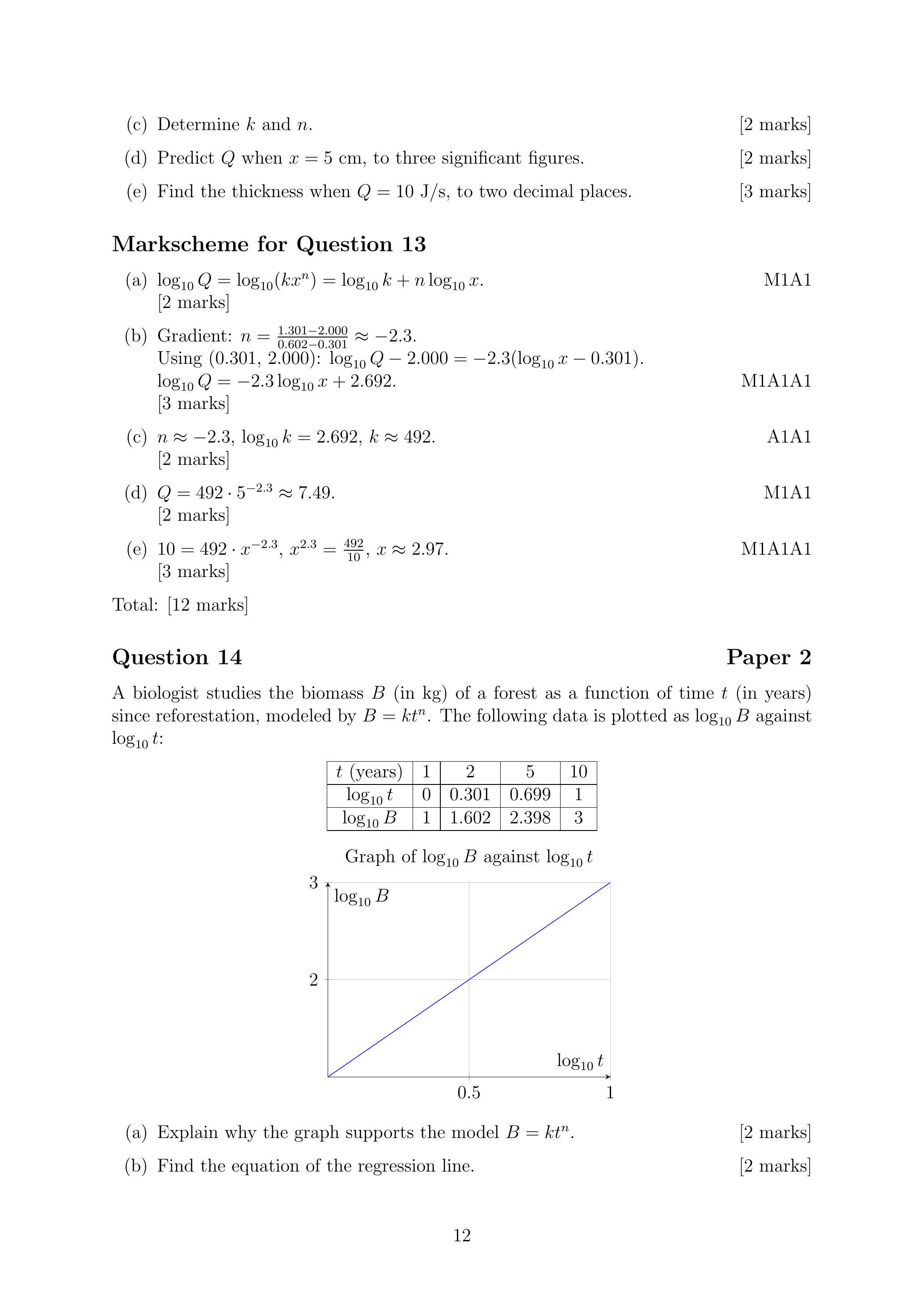 (c) Determine $k$ and $n$. [2 marks]

(d) Predict $Q$ when $x = 5$ cm, to three significant figures. [2 marks]

(e) Find the thickness when $Q = 10$ J/s, to two decimal places. [3 marks]

Markscheme for Question 13

(a) $\log_{10} Q = \log_{10}(kx^n) = \log_{10} k + n \log_{10} x$. M1A1
[2 marks]

(b) Gradient: $n = \frac{1.301-2.000}{0.602-0.301} \approx -2.3$.
Using (0.301, 2.000): $\log_{10} Q - 2.000 = -2.3(\log_{10} x - 0.301)$.
$\log_{10} Q = -2.3 \log_{10} x + 2.692$. M1A1A1
[3 marks]

(c) $n \approx -2.3$, $\log_{10} k = 2.692$, $k \approx 492$. A1A1
[2 marks]

(d) $Q = 492 \cdot 5^{-2.3} \approx 7.49$. M1A1
[2 marks]

(e) $10 = 492 \cdot x^{-2.3}$, $x^{2.3} = \frac{492}{10}$, $x \approx 2.97$. M1A1A1
[3 marks]

Total: [12 marks]

Question 14 Paper 2

A biologist studies the biomass $B$ (in kg) of a forest as a function of time $t$ (in years) since reforestation, modeled by $B = kt^n$. The following data is plotted as $\log_{10} B$ against $\log_{10} t$:

| $t$ (years) | 1 | 2 | 5 | 10 |
|---|---|---|---|---|
| $\log_{10} t$ | 0 | 0.301 | 0.699 | 1 |
| $\log_{10} B$ | 1 | 1.602 | 2.398 | 3 |

Graph of $\log_{10} B$ against $\log_{10} t$

3
$\log_{10} B$
2
$\log_{10} t$
0.5
1

(a) Explain why the graph supports the model $B = kt^n$. [2 marks]

(b) Find the equation of the regression line. [2 marks]

12